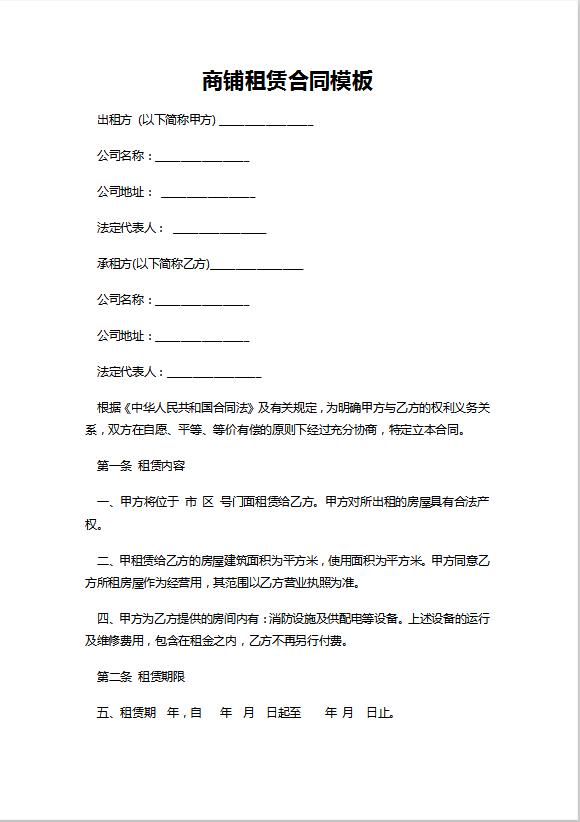 商铺租赁合同模板

出租方（以下简称甲方）________________

公司名称：________________

公司地址：________________

法定代表人：________________

承租方(以下简称乙方)________________

公司名称：________________

公司地址：________________

法定代表人：________________

根据《中华人民共和国合同法》及有关规定，为明确甲方与乙方的权利义务关系，双方在自愿、平等、等价有偿的原则下经过充分协商，特定立本合同。

第一条 租赁内容

一、甲方将位于 市 区 号门面租赁给乙方。甲方对所出租的房屋具有合法产权。

二、甲租赁给乙方的房屋建筑面积为平方米，使用面积为平方米。甲方同意乙方所租房屋作为经营用，其范围以乙方营业执照为准。

四、甲方为乙方提供的房间内有：消防设施及供配电等设备。上述设备的运行及维修费用，包含在租金之内，乙方不再另行付费。

第二条 租赁期限

五、租赁期 年，自 年 月 日起至 年 月 日止。